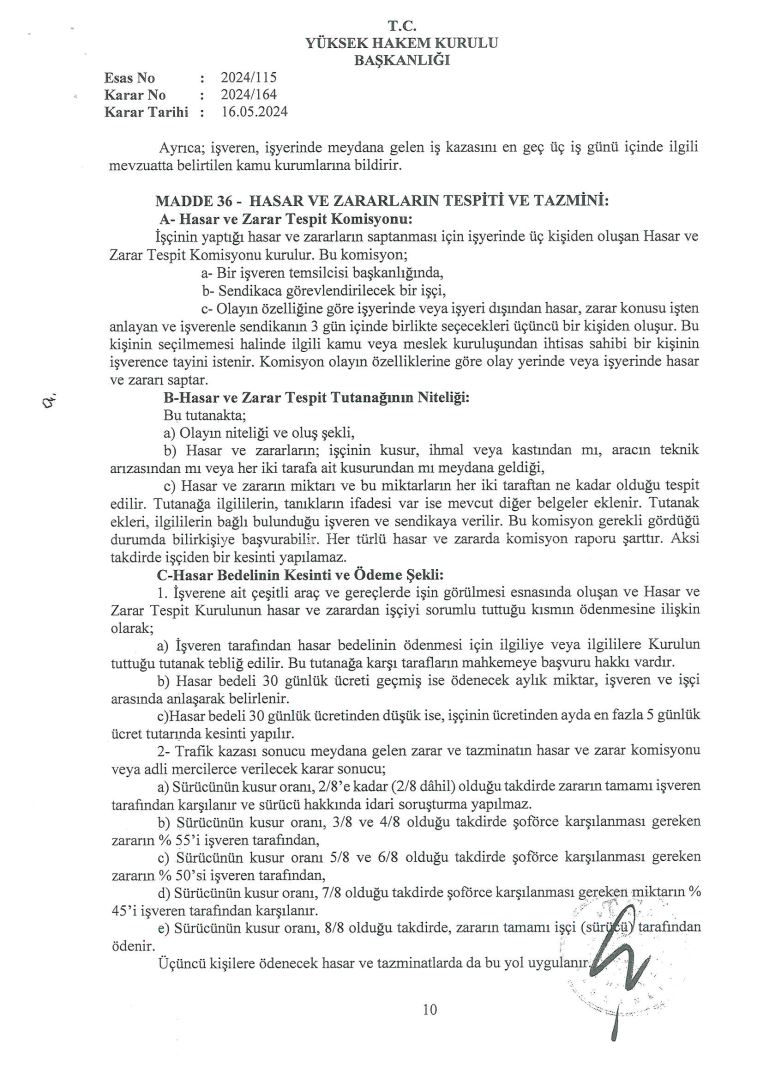 T.C.
YÜKSEK HAKEM KURULU
BAŞKANLIĞI

Esas No : 2024/115
Karar No : 2024/164
Karar Tarihi : 16.05.2024

Ayrıca; işveren, işyerinde meydana gelen iş kazasını en geç üç iş günü içinde ilgili mevzuatta belirtilen kamu kurumlarına bildirir.

MADDE 36 - HASAR VE ZARARLARIN TESPİTİ VE TAZMİNİ:
A- Hasar ve Zarar Tespit Komisyonu:
İşçinin yaptığı hasar ve zararların saptanması için işyerinde üç kişiden oluşan Hasar ve Zarar Tespit Komisyonu kurulur. Bu komisyon;
a- Bir işveren temsilcisi başkanlığında,
b- Sendikaca görevlendirilecek bir işçi,
c- Olayın özelliğine göre işyerinde veya işyeri dışından hasar, zarar konusu işten anlayan ve işverenle sendikanın 3 gün içinde birlikte seçecekleri üçüncü bir kişiden oluşur. Bu kişinin seçilmemesi halinde ilgili kamu veya meslek kuruluşundan ihtisas sahibi bir kişinin işverence tayini istenir. Komisyon olayın özelliklerine göre olay yerinde veya işyerinde hasar ve zararı saptar.
B-Hasar ve Zarar Tespit Tutanağının Niteliği:
Bu tutanakta;
a) Olayın niteliği ve oluş şekli,
b) Hasar ve zararların; işçinin kusur, ihmal veya kastından mı, aracın teknik arızasından mı veya her iki tarafa ait kusurundan mı meydana geldiği,
c) Hasar ve zararın miktarı ve bu miktarların her iki taraftan ne kadar olduğu tespit edilir. Tutanağa ilgililerin, tanıkların ifadesi var ise mevcut diğer belgeler eklenir. Tutanak ekleri, ilgililerin bağlı bulunduğu işveren ve sendikaya verilir. Bu komisyon gerekli gördüğü durumda bilirkişiye başvurabilir. Her türlü hasar ve zararda komisyon raporu şarttır. Aksi takdirde işçiden bir kesinti yapılamaz.
C-Hasar Bedelinin Kesinti ve Ödeme Şekli:
1. İşverene ait çeşitli araç ve gereçlerde işin görülmesi esnasında oluşan ve Hasar ve Zarar Tespit Kurulunun hasar ve zarardan işçiyi sorumlu tuttuğu kısmın ödenmesine ilişkin olarak;
a) İşveren tarafından hasar bedelinin ödenmesi için ilgiliye veya ilgililere Kurulun tuttuğu tutanak tebliğ edilir. Bu tutanağa karşı tarafların mahkemeye başvuru hakkı vardır.
b) Hasar bedeli 30 günlük ücreti geçmiş ise ödenecek aylık miktar, işveren ve işçi arasında anlaşarak belirlenir.
c)Hasar bedeli 30 günlük ücretinden düşük ise, işçinin ücretinden ayda en fazla 5 günlük ücret tutarında kesinti yapılır.
2- Trafik kazası sonucu meydana gelen zarar ve tazminatın hasar ve zarar komisyonu veya adli mercilerce verilecek karar sonucu;
a) Sürücünün kusur oranı, 2/8'e kadar (2/8 dâhil) olduğu takdirde zararın tamamı işveren tarafından karşılanır ve sürücü hakkında idari soruşturma yapılmaz.
b) Sürücünün kusur oranı, 3/8 ve 4/8 olduğu takdirde şoförce karşılanması gereken zararın % 55'i işveren tarafından,
c) Sürücünün kusur oranı 5/8 ve 6/8 olduğu takdirde şoförce karşılanması gereken zararın % 50'si işveren tarafından,
d) Sürücünün kusur oranı, 7/8 olduğu takdirde şoförce karşılanması gereken miktarın % 45'i işveren tarafından karşılanır.
e) Sürücünün kusur oranı, 8/8 olduğu takdirde, zararın tamamı işçi (sürücü) tarafından ödenir.
Üçüncü kişilere ödenecek hasar ve tazminatlarda da bu yol uygulanır.

10